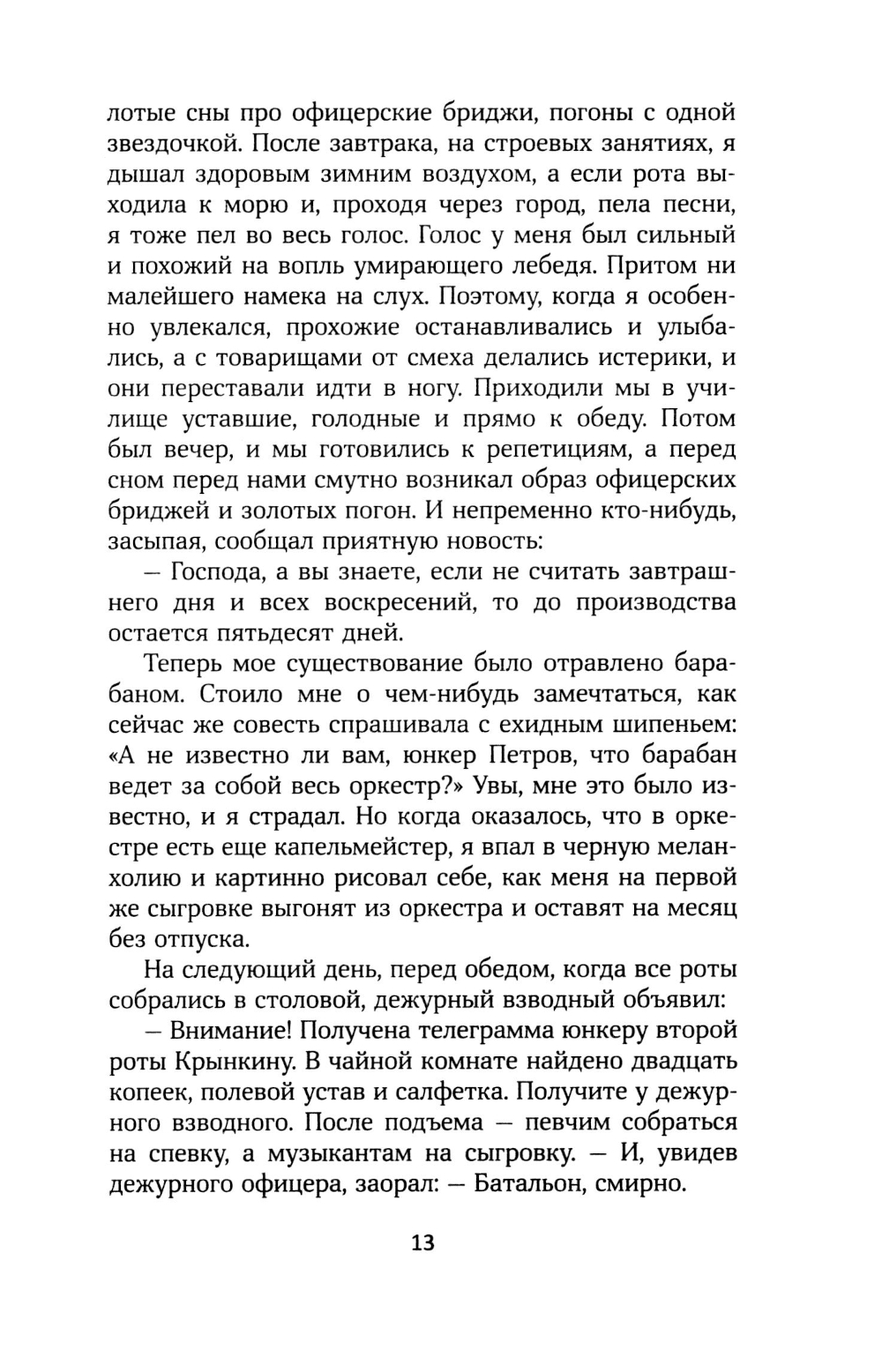 лотые сны про офицерские бриджи, погоны с одной звездочкой. После завтрака, на строевых занятиях, я дышал здоровым зимним воздухом, а если рота выходила к морю и, проходя через город, пела песни, я тоже пел во весь голос. Голос у меня был сильный и похожий на вопль умирающего лебедя. Притом ни малейшего намека на слух. Поэтому, когда я особенно увлекался, прохожие останавливались и улыбались, а с товарищами от смеха делались истерики, и они переставали идти в ногу. Приходили мы в училище уставшие, голодные и прямо к обеду. Потом был вечер, и мы готовились к репетициям, а перед сном перед нами смутно возникал образ офицерских бриджей и золотых погон. И непременно кто-нибудь, засыпая, сообщал приятную новость:

— Господа, а вы знаете, если не считать завтрашнего дня и всех воскресений, то до производства остается пятьдесят дней.

Теперь мое существование было отравлено барабаном. Стоило мне о чем-нибудь замечтаться, как сейчас же совесть спрашивала с ехидным шипеньем: «А не известно ли вам, юнкер Петров, что барабан ведет за собой весь оркестр?» Увы, мне это было известно, и я страдал. Но когда оказалось, что в оркестре есть еще капельмейстер, я впал в черную меланхолию и картинно рисовал себе, как меня на первой же сыгровке выгонят из оркестра и оставят на месяц без отпуска.

На следующий день, перед обедом, когда все роты собрались в столовой, дежурный взводный объявил:

— Внимание! Получена телеграмма юнкеру второй роты Крынкину. В чайной комнате найдено двадцать копеек, полевой устав и салфетка. Получите у дежурного взводного. После подъема — певчим собраться на спевку, а музыкантам на сыгровку. — И, увидев дежурного офицера, заорал: — Батальон, смирно.

13